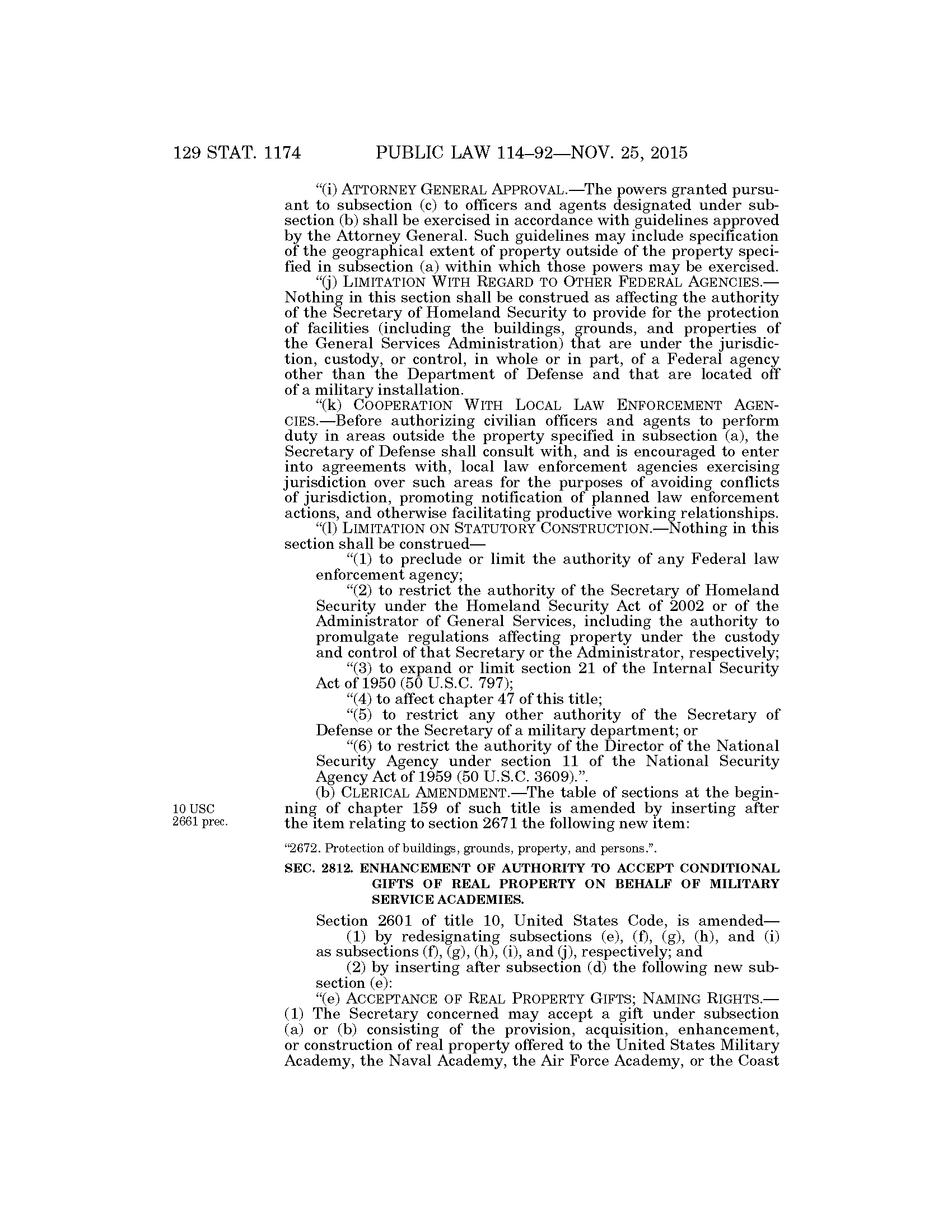 129 STAT. 1174 PUBLIC LAW 114–92—NOV. 25, 2015

"(i) ATTORNEY GENERAL APPROVAL.—The powers granted pursuant to subsection (c) to officers and agents designated under subsection (b) shall be exercised in accordance with guidelines approved by the Attorney General. Such guidelines may include specification of the geographical extent of property outside of the property specified in subsection (a) within which those powers may be exercised.

"(j) LIMITATION WITH REGARD TO OTHER FEDERAL AGENCIES.—Nothing in this section shall be construed as affecting the authority of the Secretary of Homeland Security to provide for the protection of facilities (including the buildings, grounds, and properties of the General Services Administration) that are under the jurisdiction, custody, or control, in whole or in part, of a Federal agency other than the Department of Defense and that are located off of a military installation.

"(k) COOPERATION WITH LOCAL LAW ENFORCEMENT AGENCIES.—Before authorizing civilian officers and agents to perform duty in areas outside the property specified in subsection (a), the Secretary of Defense shall consult with, and is encouraged to enter into agreements with, local law enforcement agencies exercising jurisdiction over such areas for the purposes of avoiding conflicts of jurisdiction, promoting notification of planned law enforcement actions, and otherwise facilitating productive working relationships.

"(l) LIMITATION ON STATUTORY CONSTRUCTION.—Nothing in this section shall be construed—

"(1) to preclude or limit the authority of any Federal law enforcement agency;

"(2) to restrict the authority of the Secretary of Homeland Security under the Homeland Security Act of 2002 or of the Administrator of General Services, including the authority to promulgate regulations affecting property under the custody and control of that Secretary or the Administrator, respectively;

"(3) to expand or limit section 21 of the Internal Security Act of 1950 (50 U.S.C. 797);

"(4) to affect chapter 47 of this title;

"(5) to restrict any other authority of the Secretary of Defense or the Secretary of a military department; or

"(6) to restrict the authority of the Director of the National Security Agency under section 11 of the National Security Agency Act of 1959 (50 U.S.C. 3609).".

10 USC 2661 prec.

(b) CLERICAL AMENDMENT.—The table of sections at the beginning of chapter 159 of such title is amended by inserting after the item relating to section 2671 the following new item:

"2672. Protection of buildings, grounds, property, and persons.".

SEC. 2812. ENHANCEMENT OF AUTHORITY TO ACCEPT CONDITIONAL GIFTS OF REAL PROPERTY ON BEHALF OF MILITARY SERVICE ACADEMIES.

Section 2601 of title 10, United States Code, is amended—

(1) by redesignating subsections (e), (f), (g), (h), and (i) as subsections (f), (g), (h), (i), and (j), respectively; and

(2) by inserting after subsection (d) the following new subsection (e):

"(e) ACCEPTANCE OF REAL PROPERTY GIFTS; NAMING RIGHTS.—(1) The Secretary concerned may accept a gift under subsection (a) or (b) consisting of the provision, acquisition, enhancement, or construction of real property offered to the United States Military Academy, the Naval Academy, the Air Force Academy, or the Coast